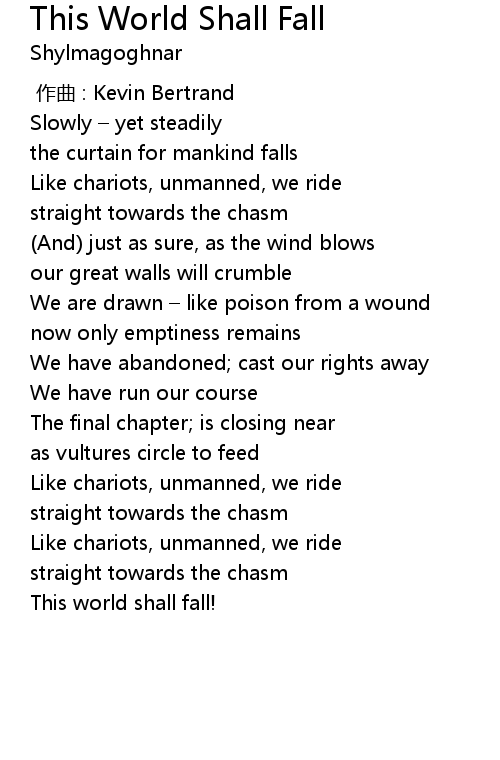 This World Shall Fall
Shylmagoghnar

作曲 : Kevin Bertrand
Slowly – yet steadily
the curtain for mankind falls
Like chariots, unmanned, we ride
straight towards the chasm
(And) just as sure, as the wind blows
our great walls will crumble
We are drawn – like poison from a wound
now only emptiness remains
We have abandoned; cast our rights away
We have run our course
The final chapter; is closing near
as vultures circle to feed
Like chariots, unmanned, we ride
straight towards the chasm
Like chariots, unmanned, we ride
straight towards the chasm
This world shall fall!